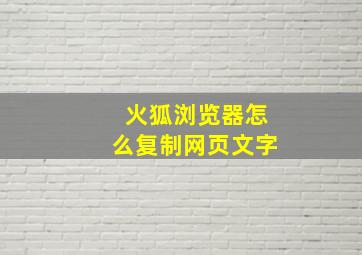 火狐浏览器怎么复制网页文字